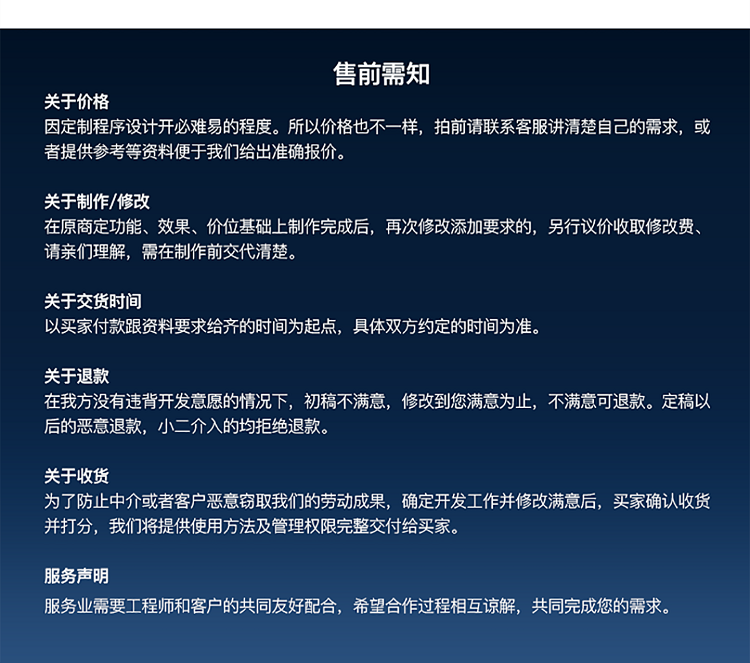 售前需知

关于价格
因定制程序设计开必难易的程度。所以价格也不一样，拍前请联系客服讲清楚自己的需求，或者提供参考等资料便于我们给出准确报价。

关于制作/修改
在原商定功能、效果、价位基础上制作完成后，再次修改添加要求的，另行议价收取修改费、请亲们理解，需在制作前交代清楚。

关于交货时间
以买家付款跟资料要求给齐的时间为起点，具体双方约定的时间为准。

关于退款
在我方没有违背开发意愿的情况下，初稿不满意，修改到您满意为止，不满意可退款。定稿以后的恶意退款，小二介入的均拒绝退款。

关于收货
为了防止中介或者客户恶意窃取我们的劳动成果，确定开发工作并修改满意后，买家确认收货并打分，我们将提供使用方法及管理权限完整交付给买家。

服务声明
服务业需要工程师和客户的共同友好配合，希望合作过程相互谅解，共同完成您的需求。